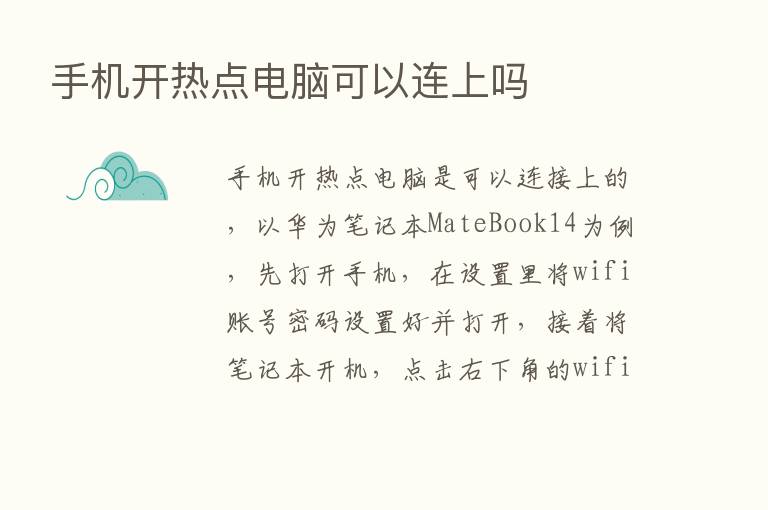 手机开热点电脑可以连上吗

手机开热点电脑是可以连接上的，以华为笔记本MateBook14为例，先打开手机，在设置里将wifi账号密码设置好并打开，接着将笔记本开机，点击右下角的wifi